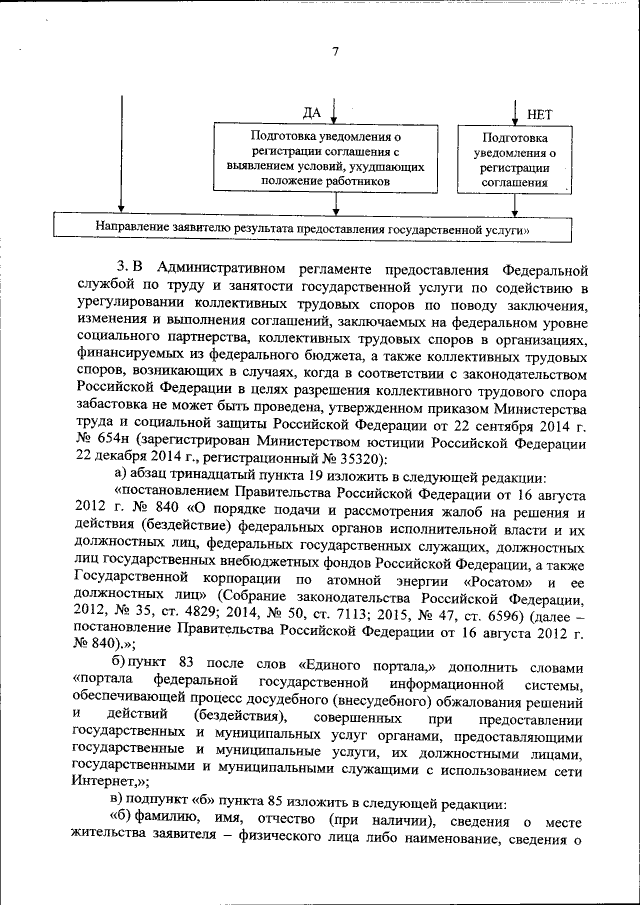 7

ДА

НЕТ

Подготовка уведомления о регистрации соглашения с выявлением условий, ухудшающих положение работников

Подготовка уведомления о регистрации соглашения

Направление заявителю результата предоставления государственной услуги»

3. В Административном регламенте предоставления Федеральной службой по труду и занятости государственной услуги по содействию в урегулировании коллективных трудовых споров по поводу заключения, изменения и выполнения соглашений, заключаемых на федеральном уровне социального партнерства, коллективных трудовых споров в организациях, финансируемых из федерального бюджета, а также коллективных трудовых споров, возникающих в случаях, когда в соответствии с законодательством Российской Федерации в целях разрешения коллективного трудового спора забастовка не может быть проведена, утвержденном приказом Министерства труда и социальной защиты Российской Федерации от 22 сентября 2014 г. № 654н (зарегистрирован Министерством юстиции Российской Федерации 22 декабря 2014 г., регистрационный № 35320):

а) абзац тринадцатый пункта 19 изложить в следующей редакции:

«постановлением Правительства Российской Федерации от 16 августа 2012 г. № 840 «О порядке подачи и рассмотрения жалоб на решения и действия (бездействие) федеральных органов исполнительной власти и их должностных лиц, федеральных государственных служащих, должностных лиц государственных внебюджетных фондов Российской Федерации, а также Государственной корпорации по атомной энергии «Росатом» и ее должностных лиц» (Собрание законодательства Российской Федерации, 2012, № 35, ст. 4829; 2014, № 50, ст. 7113; 2015, № 47, ст. 6596) (далее – постановление Правительства Российской Федерации от 16 августа 2012 г. № 840).»;

б) пункт 83 после слов «Единого портала,» дополнить словами «портала федеральной государственной информационной системы, обеспечивающей процесс досудебного (внесудебного) обжалования решений и действий (бездействия), совершенных при предоставлении государственных и муниципальных услуг органами, предоставляющими государственные и муниципальные услуги, их должностными лицами, государственными и муниципальными служащими с использованием сети Интернет,»;

в) подпункт «б» пункта 85 изложить в следующей редакции:

«б) фамилию, имя, отчество (при наличии), сведения о месте жительства заявителя – физического лица либо наименование, сведения о